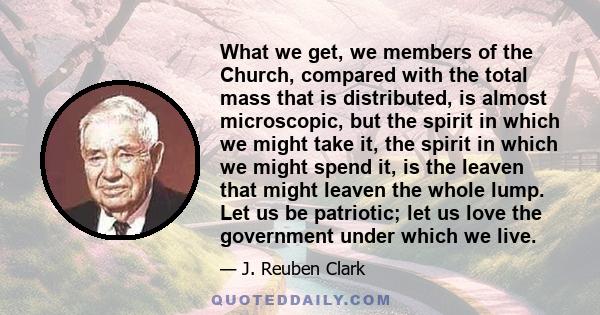 What we get, we members of the Church, compared with the total mass that is distributed, is almost microscopic, but the spirit in which we might take it, the spirit in which we might spend it, is the leaven that might leaven the whole lump. Let us be patriotic; let us love the government under which we live.

— J. Reuben Clark

QUOTEDDAILY.COM